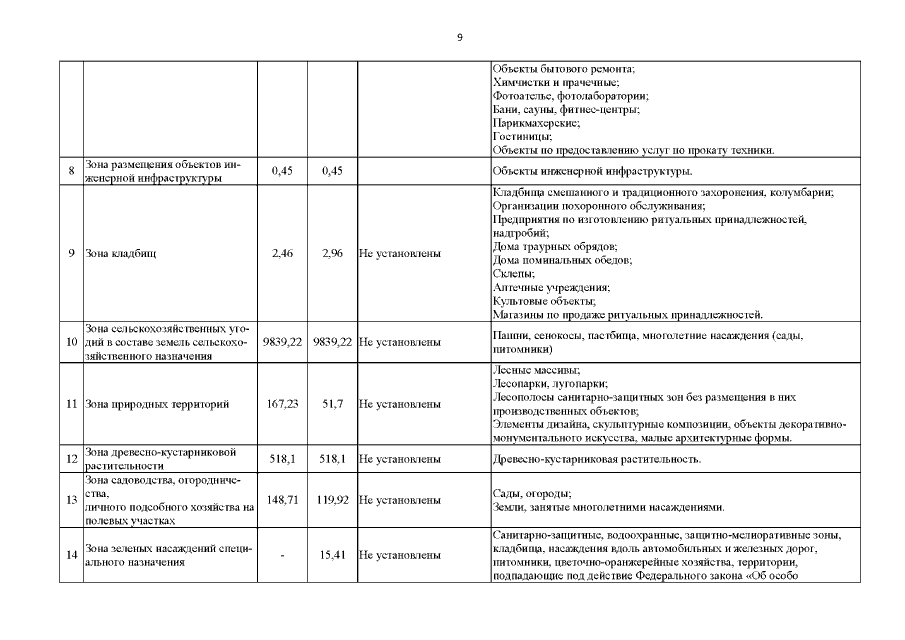 9

| | | | | | |
|---|---|---|---|---|---|
| | | | | | Объекты бытового ремонта; Химчистки и прачечные; Фотоателье, фотолаборатории; Бани, сауны, фитнес-центры; Парикмахерские; Гостиницы; Объекты по предоставлению услуг по прокату техники. |
| 8 | Зона размещения объектов инженерной инфраструктуры | 0,45 | 0,45 | | Объекты инженерной инфраструктуры. |
| 9 | Зона кладбищ | 2,46 | 2,96 | Не установлены | Кладбища смешанного и традиционного захоронения, колумбарии; Организации похоронного обслуживания; Предприятия по изготовлению ритуальных принадлежностей, надгробий; Дома траурных обрядов; Дома поминальных обедов; Склепы; Аптечные учреждения; Культовые объекты; Магазины по продаже ритуальных принадлежностей. |
| 10 | Зона сельскохозяйственных угодий в составе земель сельскохозяйственного назначения | 9839,22 | 9839,22 | Не установлены | Пашни, сенокосы, пастбища, многолетние насаждения (сады, питомники) |
| 11 | Зона природных территорий | 167,23 | 51,7 | Не установлены | Лесные массивы; Лесопарки, лугопарки; Лесополосы санитарно-защитных зон без размещения в них производственных объектов; Элементы дизайна, скульптурные композиции, объекты декоративно-монументального искусства, малые архитектурные формы. |
| 12 | Зона древесно-кустарниковой растительности | 518,1 | 518,1 | Не установлены | Древесно-кустарниковая растительность. |
| 13 | Зона садоводства, огородничества, личного подсобного хозяйства на полевых участках | 148,71 | 119,92 | Не установлены | Сады, огороды; Земли, занятые многолетними насаждениями. |
| 14 | Зона зеленых насаждений специального назначения | - | 15,41 | Не установлены | Санитарно-защитные, водоохранные, защитно-мелиоративные зоны, кладбища, насаждения вдоль автомобильных и железных дорог, питомники, цветочно-оранжерейные хозяйства, территории, подпадающие под действие Федерального закона «Об особо |